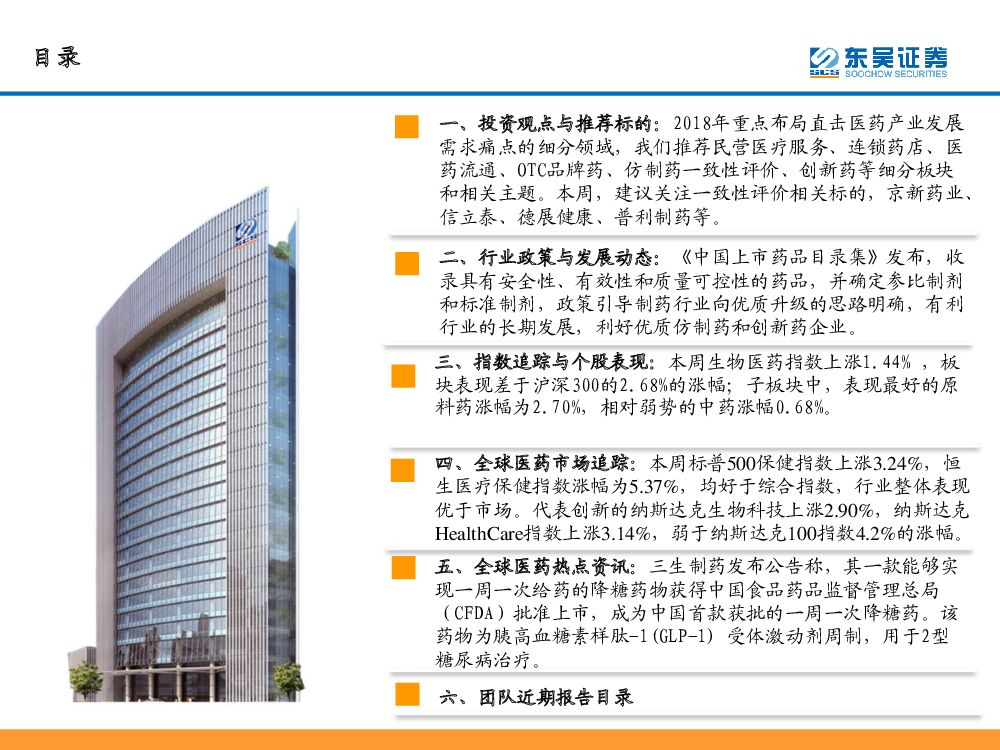 目录

东吴证券
SOOCHOW SECURITIES

一、投资观点与推荐标的：2018年重点布局直击医药产业发展需求痛点的细分领域，我们推荐民营医疗服务、连锁药店、医药流通、OTC品牌药、仿制药一致性评价、创新药等细分板块和相关主题。本周，建议关注一致性评价相关标的，京新药业、信立泰、德展健康、普利制药等。

二、行业政策与发展动态：《中国上市药品目录集》发布，收录具有安全性、有效性和质量可控性的药品，并确定参比制剂和标准制剂，政策引导制药行业向优质升级的思路明确，有利行业的长期发展，利好优质仿制药和创新药企业。

三、指数追踪与个股表现：本周生物医药指数上涨1.44%，板块表现差于沪深300的2.68%的涨幅；子板块中，表现最好的原料药涨幅为2.70%，相对弱势的中药涨幅0.68%。

四、全球医药市场追踪：本周标普500保健指数上涨3.24%，恒生医疗保健指数涨幅为5.37%，均好于综合指数，行业整体表现优于市场。代表创新的纳斯达克生物科技上涨2.90%，纳斯达克HealthCare指数上涨3.14%，弱于纳斯达克100指数4.2%的涨幅。

五、全球医药热点资讯：三生制药发布公告称，其一款能够实现一周一次给药的降糖药物获得中国食品药品监督管理总局（CFDA）批准上市，成为中国首款获批的一周一次降糖药。该药物为胰高血糖素样肽-1(GLP-1) 受体激动剂周制，用于2型糖尿病治疗。

六、团队近期报告目录